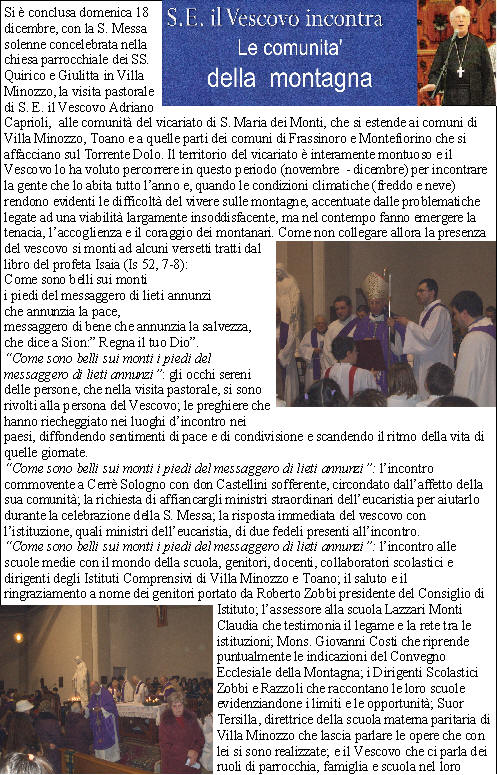 S.E. il Vescovo incontra
Le comunita'
della montagna

Si è conclusa domenica 18 dicembre, con la S. Messa solenne concelebrata nella chiesa parrocchiale dei SS. Quirico e Giulitta in Villa Minozzo, la visita pastorale di S. E. il Vescovo Adriano Caprioli, alle comunità del vicariato di S. Maria dei Monti, che si estende ai comuni di Villa Minozzo, Toano e a quelle parti dei comuni di Frassinoro e Montefiorino che si affacciano sul Torrente Dolo. Il territorio del vicariato è interamente montuoso e il Vescovo lo ha voluto percorrere in questo periodo (novembre - dicembre) per incontrare la gente che lo abita tutto l'anno e, quando le condizioni climatiche (freddo e neve) rendono evidenti le difficoltà del vivere sulle montagne, accentuate dalle problematiche legate ad una viabilità largamente insoddisfacente, ma nel contempo fanno emergere la tenacia, l'accoglienza e il coraggio dei montanari. Come non collegare allora la presenza del vescovo si monti ad alcuni versetti tratti dal libro del profeta Isaia (Is 52, 7-8):
Come sono belli sui monti
i piedi del messaggero di lieti annunzi
che annunzia la pace,
messaggero di bene che annunzia la salvezza,
che dice a Sion:" Regna il tuo Dio".
"Come sono belli sui monti i piedi del messaggero di lieti annunzi": gli occhi sereni delle persone, che nella visita pastorale, si sono rivolti alla persona del Vescovo; le preghiere che hanno riecheggiato nei luoghi d'incontro nei paesi, diffondendo sentimenti di pace e di condivisione e scandendo il ritmo della vita di quelle giornate.
"Come sono belli sui monti i piedi del messaggero di lieti annunzi": l'incontro commovente a Cerrè Sologno con don Castellini sofferente, circondato dall'affetto della sua comunità; la richiesta di affiancargli ministri straordinari dell'eucaristia per aiutarlo durante la celebrazione della S. Messa; la risposta immediata del vescovo con l'istituzione, quali ministri dell'eucaristia, di due fedeli presenti all'incontro.
"Come sono belli sui monti i piedi del messaggero di lieti annunzi": l'incontro alle scuole medie con il mondo della scuola, genitori, docenti, collaboratori scolastici e dirigenti degli Istituti Comprensivi di Villa Minozzo e Toano; il saluto e il ringraziamento a nome dei genitori portato da Roberto Zobbi presidente del Consiglio di Istituto; l'assessore alla scuola Lazzari Monti Claudia che testimonia il legame e la rete tra le istituzioni; Mons. Giovanni Costi che riprende puntualmente le indicazioni del Convegno Ecclesiale della Montagna; i Dirigenti Scolastici Zobbi e Razzoli che raccontano le loro scuole evidenziandone i limiti e le opportunità; Suor Tersilla, direttrice della scuola materna paritaria di Villa Minozzo che lascia parlare le opere che con lei si sono realizzate; e il Vescovo che ci parla dei ruoli di parrocchia, famiglia e scuola nel loro